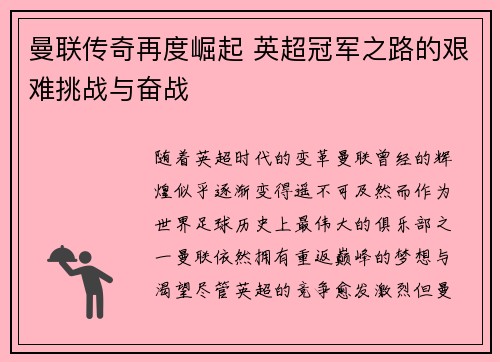 曼联传奇再度崛起 英超冠军之路的艰难挑战与奋战

随着英超时代的变革曼联曾经的辉煌似乎逐渐变得遥不可及然而作为世界足球历史上最伟大的俱乐部之一曼联依然拥有重返巅峰的梦想与渴望尽管英超的竞争愈发激烈但曼